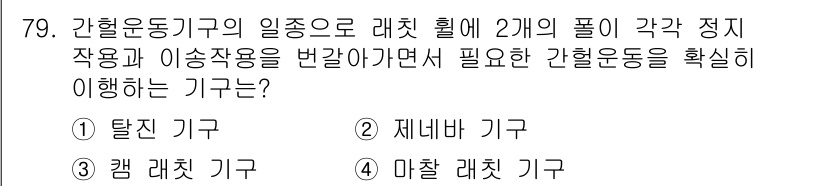 79. 간헐운동기구의 일종으로 래칫 휠에 2개의 폴이 각각 정지 작용과 이송작용을 번갈아가면서 필요한 간헐운동을 확실히 이행하는 기구는?

① 탈진 기구 ② 제네바 기구

③ 캠 래칫 기구 ④ 마찰 래칫 기구